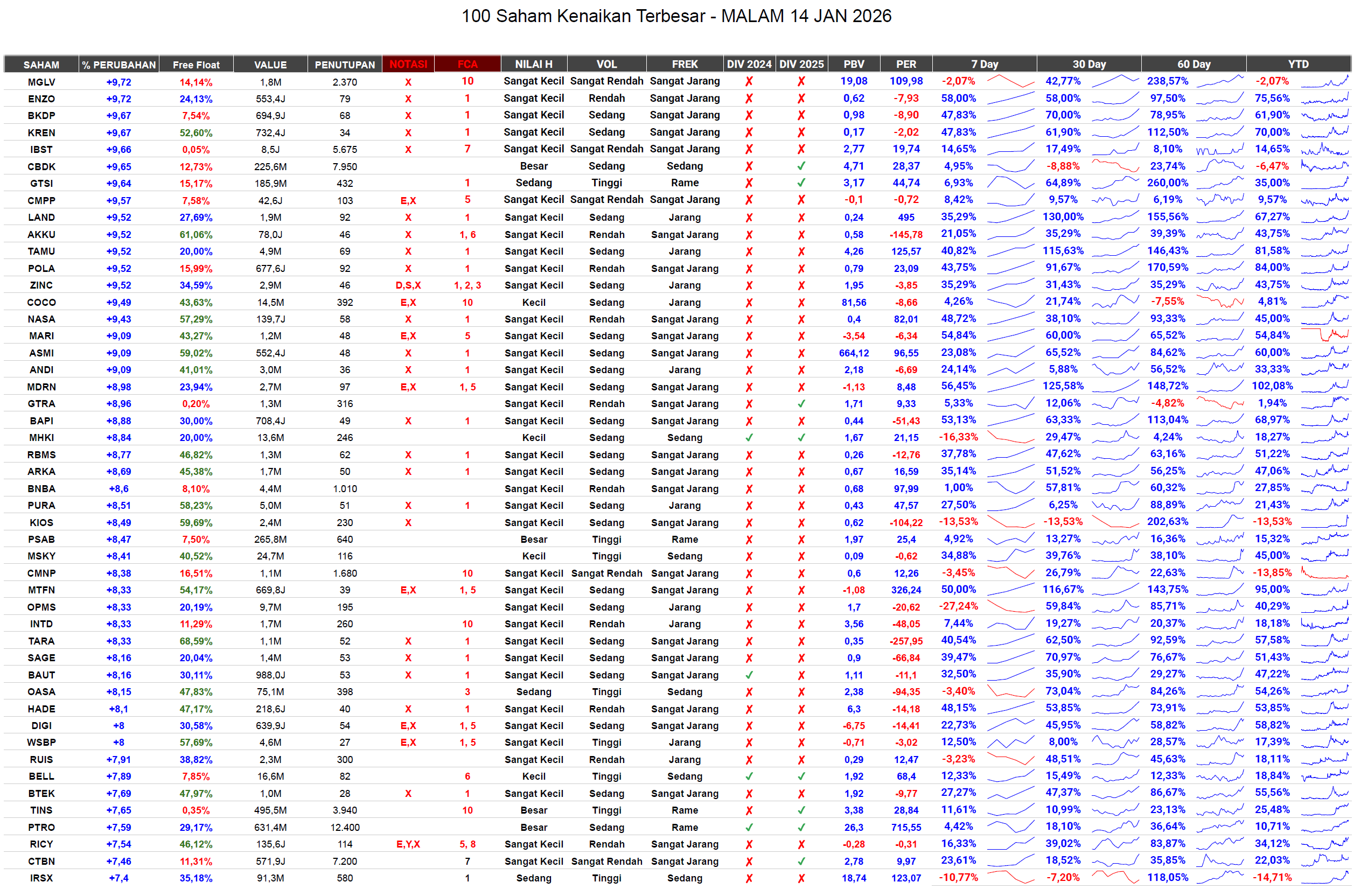 100 Saham Kenaikan Terbesar - MALAM 14 JAN 2026

| SAHAM | % PERUBAHAN | Free Float | VALUE | PENUTUPAN | NOTASI | FCA | NILAI H | VOL | FREK | DIV 2024 | DIV 2025 | PBV | PER | 7 Day | 30 Day | 60 Day | YTD |
|---|---|---|---|---|---|---|---|---|---|---|---|---|---|---|---|---|---|
| MGLV | +9,72 | 14,14% | 1,8M | 2.370 | X | 10 | Sangat Kecil | Sangat Rendah | Sangat Jarang | ✗ | ✗ | 19,08 | 109,98 | -2,07% | 42,77% | 238,57% | -2,07% |
| ENZO | +9,72 | 24,13% | 553,4J | 79 | X | 1 | Sangat Kecil | Rendah | Sangat Jarang | ✗ | ✗ | 0,62 | -7,93 | 58,00% | 58,00% | 97,50% | 75,56% |
| BKDP | +9,67 | 7,54% | 694,9J | 68 | X | 1 | Sangat Kecil | Sedang | Sangat Jarang | ✗ | ✗ | 0,98 | -8,90 | 47,83% | 70,00% | 78,95% | 61,90% |
| KREN | +9,67 | 52,60% | 732,4J | 34 | X | 1 | Sangat Kecil | Sedang | Sangat Jarang | ✗ | ✗ | 0,17 | -2,02 | 47,83% | 61,90% | 112,50% | 70,00% |
| IBST | +9,66 | 0,05% | 8,5J | 5.675 | X | 7 | Sangat Kecil | Sangat Rendah | Sangat Jarang | ✗ | ✗ | 2,77 | 19,74 | 14,65% | 17,49% | 8,10% | 14,65% |
| CBDK | +9,65 | 12,73% | 225,6M | 7.950 | | | Besar | Sedang | Sedang | ✗ | ✓ | 4,71 | 28,37 | 4,95% | -8,88% | 23,74% | -6,47% |
| GTSI | +9,64 | 15,17% | 185,9M | 432 | | 1 | Sedang | Tinggi | Rame | ✗ | ✓ | 3,17 | 44,74 | 6,93% | 64,89% | 260,00% | 35,00% |
| CMPP | +9,57 | 7,58% | 42,6J | 103 | E,X | 5 | Sangat Kecil | Sangat Rendah | Sangat Jarang | ✗ | ✗ | -0,1 | -0,72 | 8,42% | 9,57% | 6,19% | 9,57% |
| LAND | +9,52 | 27,69% | 1,9M | 92 | X | 1 | Sangat Kecil | Sedang | Jarang | ✗ | ✗ | 0,24 | 495 | 35,29% | 130,00% | 155,56% | 67,27% |
| AKKU | +9,52 | 61,06% | 78,0J | 46 | X | 1, 6 | Sangat Kecil | Rendah | Sangat Jarang | ✗ | ✗ | 0,58 | -145,78 | 21,05% | 35,29% | 39,39% | 43,75% |
| TAMU | +9,52 | 20,00% | 4,9M | 69 | X | 1 | Sangat Kecil | Sedang | Jarang | ✗ | ✗ | 4,26 | 125,57 | 40,82% | 115,63% | 146,43% | 81,58% |
| POLA | +9,52 | 15,99% | 677,6J | 92 | X | 1 | Sangat Kecil | Rendah | Sangat Jarang | ✗ | ✗ | 0,79 | 23,09 | 43,75% | 91,67% | 170,59% | 84,00% |
| ZINC | +9,52 | 34,59% | 2,9M | 46 | D,S,X | 1, 2, 3 | Sangat Kecil | Sedang | Jarang | ✗ | ✗ | 1,95 | -3,85 | 35,29% | 31,43% | 35,29% | 43,75% |
| COCO | +9,49 | 43,63% | 14,5M | 392 | E,X | 10 | Kecil | Sedang | Jarang | ✗ | ✗ | 81,56 | -8,66 | 4,26% | 21,74% | -7,55% | 4,81% |
| NASA | +9,43 | 57,29% | 139,7J | 58 | X | 1 | Sangat Kecil | Rendah | Sangat Jarang | ✗ | ✗ | 0,4 | 82,01 | 48,72% | 38,10% | 93,33% | 45,00% |
| MARI | +9,09 | 43,27% | 1,2M | 48 | E,X | 5 | Sangat Kecil | Sedang | Sangat Jarang | ✗ | ✗ | -3,54 | -6,34 | 54,84% | 60,00% | 65,52% | 54,84% |
| ASMI | +9,09 | 59,02% | 552,4J | 48 | X | 1 | Sangat Kecil | Sedang | Sangat Jarang | ✗ | ✗ | 664,12 | 96,55 | 23,08% | 65,52% | 84,62% | 60,00% |
| ANDI | +9,09 | 41,01% | 3,0M | 36 | X | 1 | Sangat Kecil | Sedang | Jarang | ✗ | ✗ | 2,18 | -6,69 | 24,14% | 5,88% | 56,52% | 33,33% |
| MDRN | +8,98 | 23,94% | 2,7M | 97 | E,X | 1, 5 | Sangat Kecil | Sedang | Sangat Jarang | ✗ | ✗ | -1,13 | 8,48 | 56,45% | 125,58% | 148,72% | 102,08% |
| GTRA | +8,96 | 0,20% | 1,3M | 316 | | | Sangat Kecil | Rendah | Sangat Jarang | ✗ | ✓ | 1,71 | 9,33 | 5,33% | 12,06% | -4,82% | 1,94% |
| BAPI | +8,88 | 30,00% | 708,4J | 49 | X | 1 | Sangat Kecil | Sedang | Sangat Jarang | ✗ | ✗ | 0,44 | -51,43 | 53,13% | 63,33% | 113,04% | 68,97% |
| MHKI | +8,84 | 20,00% | 13,6M | 246 | | | Kecil | Sedang | Sedang | ✓ | ✓ | 1,67 | 21,15 | -16,33% | 29,47% | 4,24% | 18,27% |
| RBMS | +8,77 | 46,82% | 1,3M | 62 | X | 1 | Sangat Kecil | Sedang | Sangat Jarang | ✗ | ✗ | 0,26 | -12,76 | 37,78% | 47,62% | 63,16% | 51,22% |
| ARKA | +8,69 | 45,38% | 1,7M | 50 | X | 1 | Sangat Kecil | Sedang | Sangat Jarang | ✗ | ✗ | 0,67 | 16,59 | 35,14% | 51,52% | 56,25% | 47,06% |
| BNBA | +8,6 | 8,10% | 4,4M | 1.010 | | | Sangat Kecil | Rendah | Sangat Jarang | ✗ | ✗ | 0,68 | 97,99 | 1,00% | 57,81% | 60,32% | 27,85% |
| PURA | +8,51 | 58,23% | 5,0M | 51 | X | 1 | Sangat Kecil | Sedang | Jarang | ✗ | ✗ | 0,43 | 47,57 | 27,50% | 6,25% | 88,89% | 21,43% |
| KIOS | +8,49 | 59,69% | 2,4M | 230 | X | | Sangat Kecil | Sedang | Sangat Jarang | ✗ | ✗ | 0,62 | -104,22 | -13,53% | -13,53% | 202,63% | -13,53% |
| PSAB | +8,47 | 7,50% | 265,8M | 640 | | | Besar | Tinggi | Rame | ✗ | ✗ | 1,97 | 25,4 | 4,92% | 13,27% | 16,36% | 15,32% |
| MSKY | +8,41 | 40,52% | 24,7M | 116 | | | Kecil | Tinggi | Sedang | ✗ | ✗ | 0,09 | -0,62 | 34,88% | 39,76% | 38,10% | 45,00% |
| CMNP | +8,38 | 16,51% | 1,1M | 1.680 | | 10 | Sangat Kecil | Sangat Rendah | Sangat Jarang | ✗ | ✗ | 0,6 | 12,26 | -3,45% | 26,79% | 22,63% | -13,85% |
| MTFN | +8,33 | 54,17% | 669,8J | 39 | E,X | 1, 5 | Sangat Kecil | Sedang | Sangat Jarang | ✗ | ✗ | -1,08 | 326,24 | 50,00% | 116,67% | 143,75% | 95,00% |
| OPMS | +8,33 | 20,19% | 9,7M | 195 | | | Sangat Kecil | Sedang | Jarang | ✗ | ✗ | 1,7 | -20,62 | -27,24% | 59,84% | 85,71% | 40,29% |
| INTD | +8,33 | 11,29% | 1,7M | 260 | | 10 | Sangat Kecil | Rendah | Jarang | ✗ | ✗ | 3,56 | -48,05 | 7,44% | 19,27% | 20,37% | 18,18% |
| TARA | +8,33 | 68,59% | 1,1M | 52 | X | 1 | Sangat Kecil | Sedang | Sangat Jarang | ✗ | ✗ | 0,35 | -257,95 | 40,54% | 62,50% | 92,59% | 57,58% |
| SAGE | +8,16 | 20,04% | 1,4M | 53 | X | 1 | Sangat Kecil | Sedang | Sangat Jarang | ✗ | ✗ | 0,9 | -66,84 | 39,47% | 70,97% | 76,67% | 51,43% |
| BAUT | +8,16 | 30,11% | 988,0J | 53 | X | 1 | Sangat Kecil | Sedang | Sangat Jarang | ✓ | ✗ | 1,11 | -11,1 | 32,50% | 35,90% | 29,27% | 47,22% |
| OASA | +8,15 | 47,83% | 75,1M | 398 | | 3 | Sedang | Tinggi | Sedang | ✗ | ✗ | 2,38 | -94,35 | -3,40% | 73,04% | 84,26% | 54,26% |
| HADE | +8,1 | 47,17% | 218,6J | 40 | X | 1 | Sangat Kecil | Rendah | Sangat Jarang | ✗ | ✗ | 6,3 | -14,18 | 48,15% | 53,85% | 73,91% | 53,85% |
| DIGI | +8 | 30,58% | 639,9J | 54 | E,X | 1, 5 | Sangat Kecil | Sedang | Sangat Jarang | ✗ | ✗ | -6,75 | -14,41 | 22,73% | 45,95% | 58,82% | 58,82% |
| WSBP | +8 | 57,69% | 4,6M | 27 | E,X | 1, 5 | Sangat Kecil | Tinggi | Jarang | ✗ | ✗ | -0,71 | -3,02 | 12,50% | 8,00% | 28,57% | 17,39% |
| RUIS | +7,91 | 38,82% | 2,3M | 300 | | | Sangat Kecil | Rendah | Jarang | ✗ | ✗ | 0,29 | 12,47 | -3,23% | 48,51% | 45,63% | 18,11% |
| BELL | +7,89 | 7,85% | 16,6M | 82 | | 6 | Kecil | Tinggi | Sedang | ✓ | ✓ | 1,92 | 68,4 | 12,33% | 15,49% | 12,33% | 18,84% |
| BTEK | +7,69 | 47,97% | 1,0M | 28 | X | 1 | Sangat Kecil | Sedang | Sangat Jarang | ✗ | ✗ | 1,92 | -9,77 | 27,27% | 47,37% | 86,67% | 55,56% |
| TINS | +7,65 | 0,35% | 495,5M | 3.940 | | 10 | Besar | Tinggi | Rame | ✗ | ✓ | 3,38 | 28,84 | 11,61% | 10,99% | 23,13% | 25,48% |
| PTRO | +7,59 | 29,17% | 631,4M | 12.400 | | | Besar | Sedang | Rame | ✓ | ✓ | 26,3 | 715,55 | 4,42% | 18,10% | 36,64% | 10,71% |
| RICY | +7,54 | 46,12% | 135,6J | 114 | E,Y,X | 5, 8 | Sangat Kecil | Rendah | Sangat Jarang | ✗ | ✗ | -0,28 | -0,31 | 16,33% | 39,02% | 83,87% | 34,12% |
| CTBN | +7,46 | 11,31% | 571,9J | 7.200 | | 7 | Sangat Kecil | Sangat Rendah | Sangat Jarang | ✗ | ✓ | 2,78 | 9,97 | 23,61% | 18,52% | 35,85% | 22,03% |
| IRSX | +7,4 | 35,18% | 91,3M | 580 | | 1 | Sedang | Tinggi | Sedang | ✗ | ✗ | 18,74 | 123,07 | -10,77% | -7,20% | 118,05% | -14,71% |